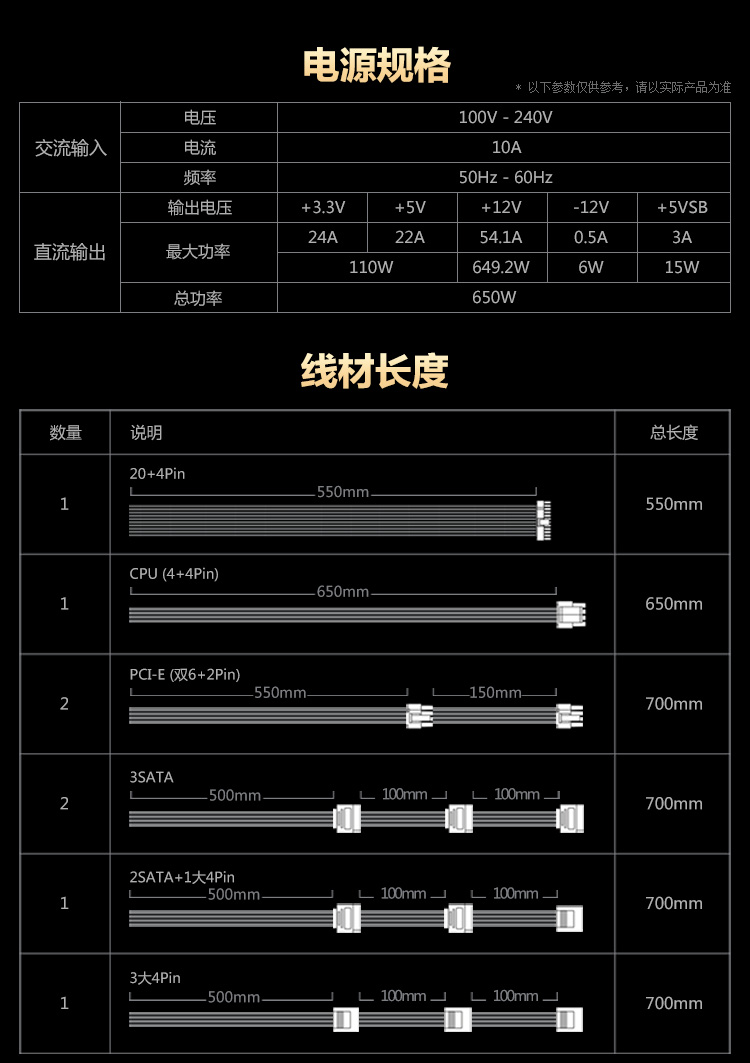 电源规格

＊ 以下参数仅供参考，请以实际产品为准

| 交流输入 | 电压 | 100V - 240V | | | | |
|---|---|---|---|---|---|---|
| | 电流 | 10A | | | | |
| | 频率 | 50Hz - 60Hz | | | | |
| 直流输出 | 输出电压 | +3.3V | +5V | +12V | -12V | +5VSB |
| | 最大功率 | 24A | 22A | 54.1A | 0.5A | 3A |
| | | 110W | | 649.2W | 6W | 15W |
| | 总功率 | 650W | | | | |

线材长度

| 数量 | 说明 | 总长度 |
|---|---|---|
| 1 | 20+4Pin 550mm | 550mm |
| 1 | CPU (4+4Pin) 650mm | 650mm |
| 2 | PCI-E (双6+2Pin) 550mm 150mm | 700mm |
| 2 | 3SATA 500mm 100mm 100mm | 700mm |
| 1 | 2SATA+1大4Pin 500mm 100mm 100mm | 700mm |
| 1 | 3大4Pin 500mm 100mm 100mm | 700mm |